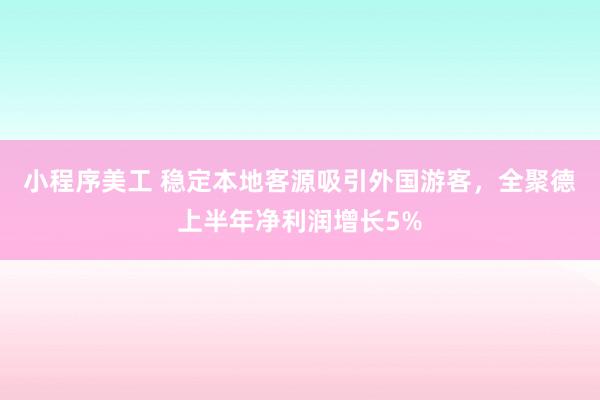 小程序美工 稳定本地客源吸引外国游客，全聚德上半年净利润增长5%